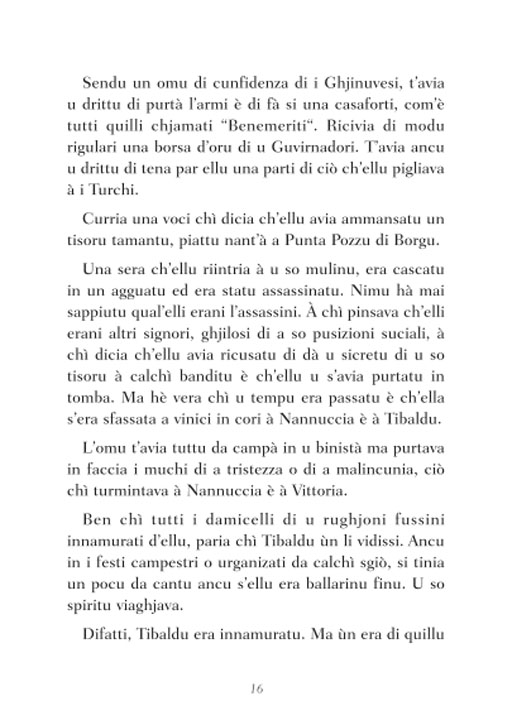 Sendu un omu di cunfidenza di i Ghjinuvesi, t'avia u drittu di purtà l'armi è di fà si una casaforti, com'è tutti quilli chjamati "Benemeriti". Ricivia di modu rigulari una borsa d'oru di u Guvirnadori. T'avia ancu u drittu di tena par ellu una parti di ciò ch'ellu pigliava à i Turchi.

Curria una voci chì dicia ch'ellu avia ammansatu un tisoru tamantu, piattu nant'à a Punta Pozzu di Borgu.

Una sera ch'ellu riintria à u so mulinu, era cascatu in un agguatu ed era statu assassinatu. Nimu hà mai sappiutu qual'elli erani l'assassini. À chì pinsava ch'elli erani altri signori, ghjilosi di a so pusizioni suciali, à chì dicia ch'ellu avia ricusatu di dà u sicretu di u so tisoru à calchì banditu è ch'ellu u s'avia purtatu in tomba. Ma hè vera chì u tempu era passatu è ch'ella s'era sfassata a vinici in cori à Nannuccia è à Tibaldu.

L'omu t'avia tuttu da campà in u binistà ma purtava in faccia i muchi di a tristezza o di a malincunia, ciò chì turmintava à Nannuccia è à Vittoria.

Ben chì tutti i damicelli di u rughjoni fussini innamurati d'ellu, paria chì Tibaldu ùn li vidissi. Ancu in i festi campestri o urganizati da calchì sgiò, si tinia un pocu da cantu ancu s'ellu era ballarinu finu. U so spiritu viaghjava.

Difatti, Tibaldu era innamuratu. Ma ùn era di quillu

16